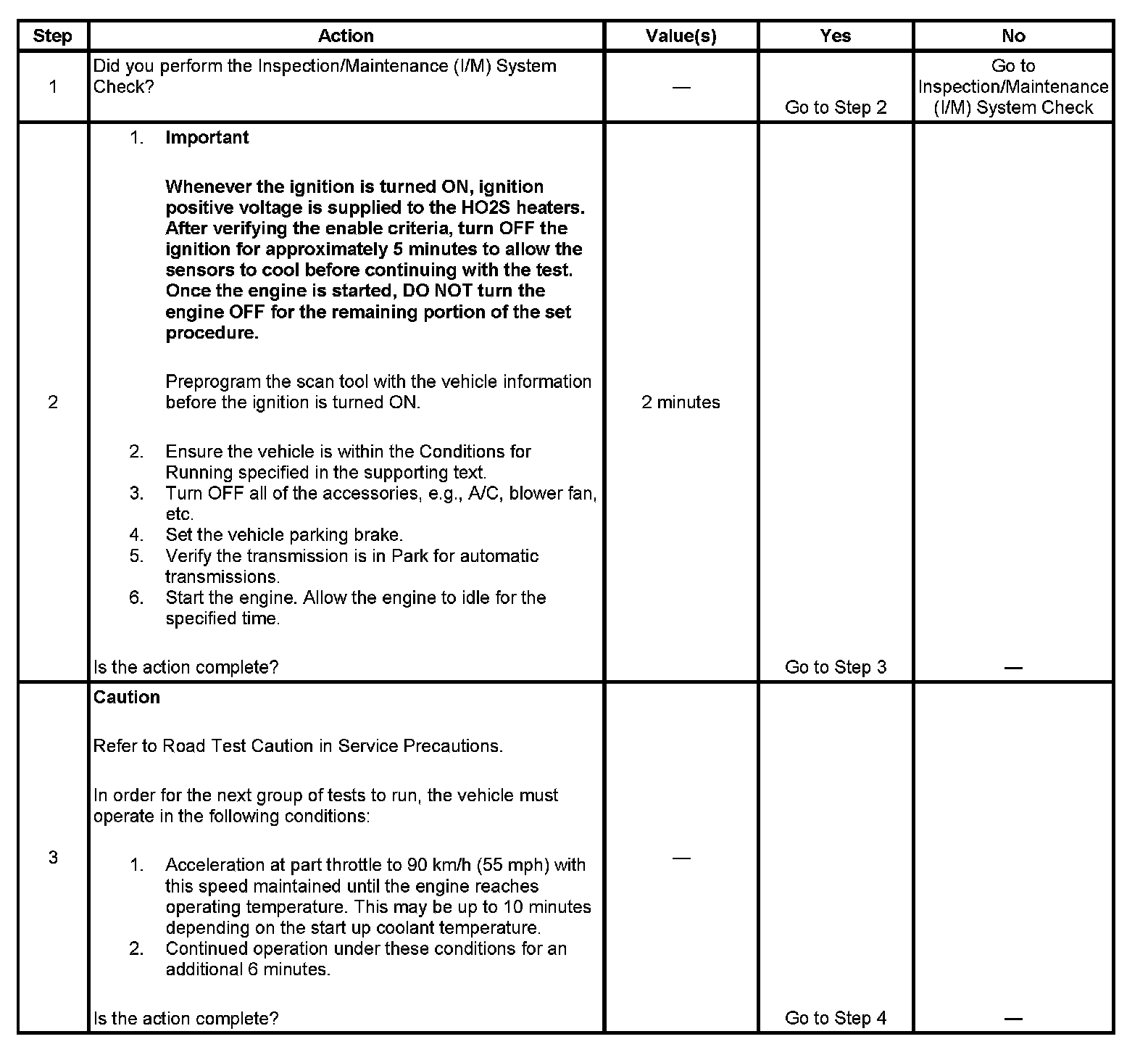 | Step | Action | Value(s) | Yes | No |
|---|---|---|---|---|
| 1 | Did you perform the Inspection/Maintenance (I/M) System Check? | — | Go to Step 2 | Go to Inspection/Maintenance (I/M) System Check |
| 2 | 1. Important Whenever the ignition is turned ON, ignition positive voltage is supplied to the HO2S heaters. After verifying the enable criteria, turn OFF the ignition for approximately 5 minutes to allow the sensors to cool before continuing with the test. Once the engine is started, DO NOT turn the engine OFF for the remaining portion of the set procedure. Preprogram the scan tool with the vehicle information before the ignition is turned ON. 2. Ensure the vehicle is within the Conditions for Running specified in the supporting text. 3. Turn OFF all of the accessories, e.g., A/C, blower fan, etc. 4. Set the vehicle parking brake. 5. Verify the transmission is in Park for automatic transmissions. 6. Start the engine. Allow the engine to idle for the specified time. Is the action complete? | 2 minutes | Go to Step 3 | — |
| 3 | Caution Refer to Road Test Caution in Service Precautions. In order for the next group of tests to run, the vehicle must operate in the following conditions: 1. Acceleration at part throttle to 90 km/h (55 mph) with this speed maintained until the engine reaches operating temperature. This may be up to 10 minutes depending on the start up coolant temperature. 2. Continued operation under these conditions for an additional 6 minutes. Is the action complete? | — | Go to Step 4 | — |